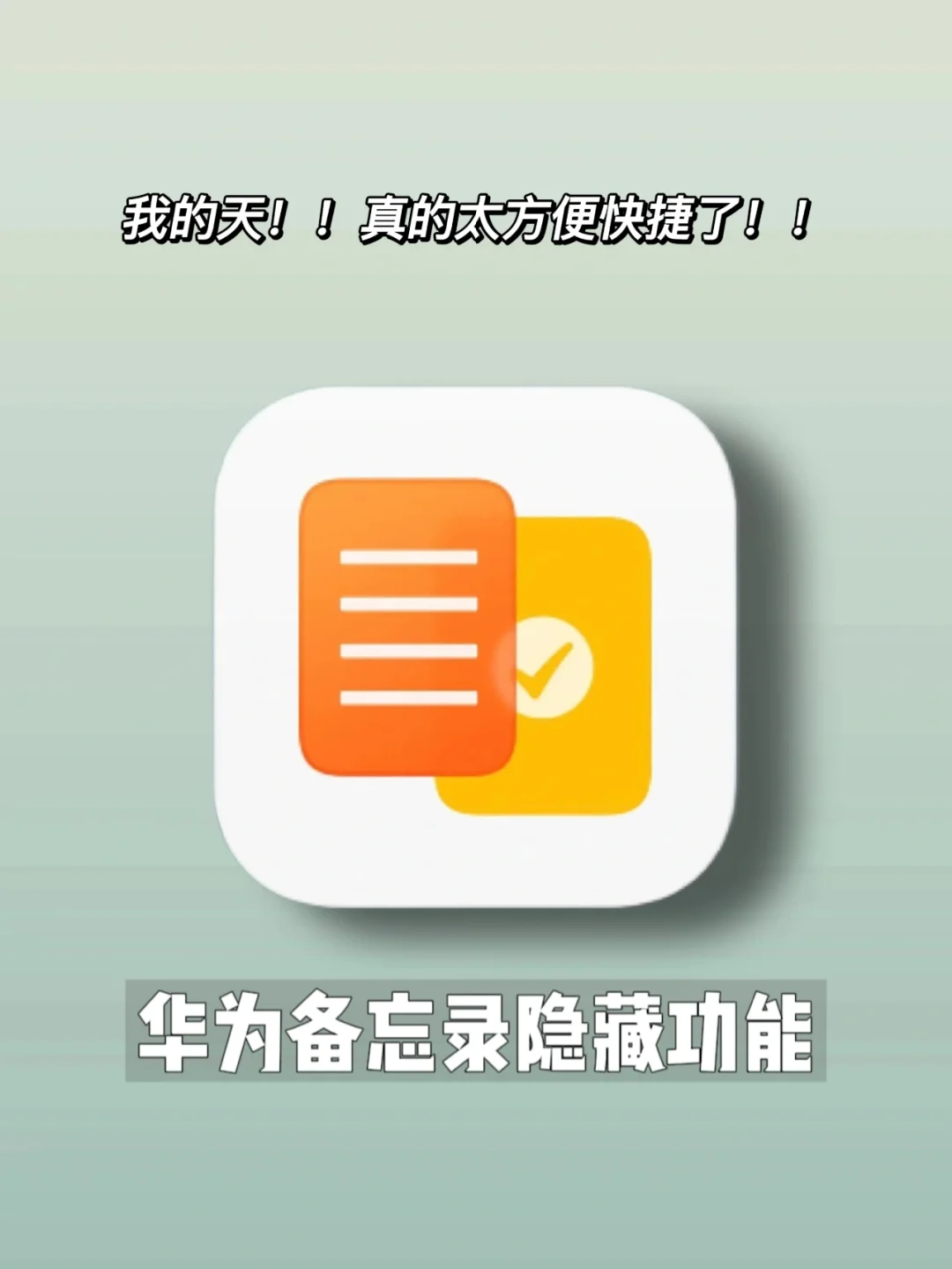 我的天！！真的太方便快捷了！！

华为备忘录隐藏功能